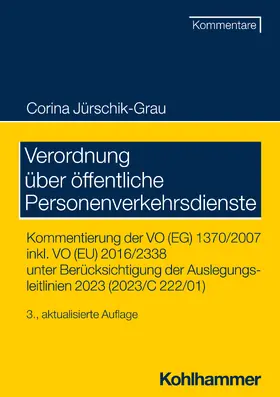 Kommentare

Corina Jürschik-Grau

Verordnung über öffentliche Personenverkehrsdienste

Kommentierung der VO (EG) 1370/2007 inkl. VO (EU) 2016/2338 unter Berücksichtigung der Auslegungsleitlinien 2023 (2023/C 222/01)

3., aktualisierte Auflage

Kohlhammer